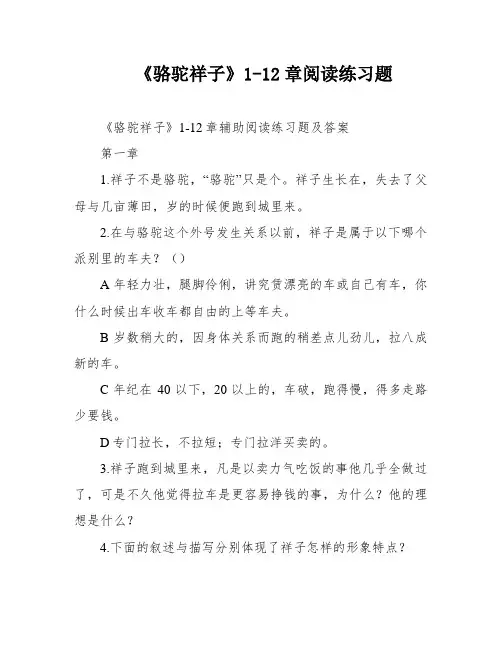 《骆驼祥子》1-12 章阅读练习题

《骆驼祥子》1-12 章辅助阅读练习题及答案

第一章

1.祥子不是骆驼，“骆驼”只是个。祥子生长在，失去了父母与几亩薄田，岁的时候便跑到城里来。

2.在与骆驼这个外号发生关系以前，祥子是属于以下哪个派别里的车夫？（）

A 年轻力壮，腿脚伶俐，讲究赁漂亮的车或自己有车，你什么时候出车收车都自由的上等车夫。

B 岁数稍大的，因身体关系而跑的稍差点儿劲儿，拉八成新的车。

C 年纪在 40 以下，20 以上的，车破，跑得慢，得多走路少要钱。

D 专门拉长，不拉短；专门拉洋买卖的。

3.祥子跑到城里来，凡是以卖力气吃饭的事他几乎全做过了，可是不久他觉得拉车是更容易挣钱的事，为什么？他的理想是什么？

4.下面的叙述与描写分别体现了祥子怎样的形象特点？